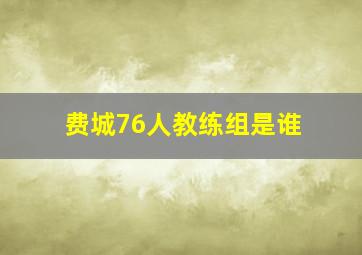 费城76人教练组是谁